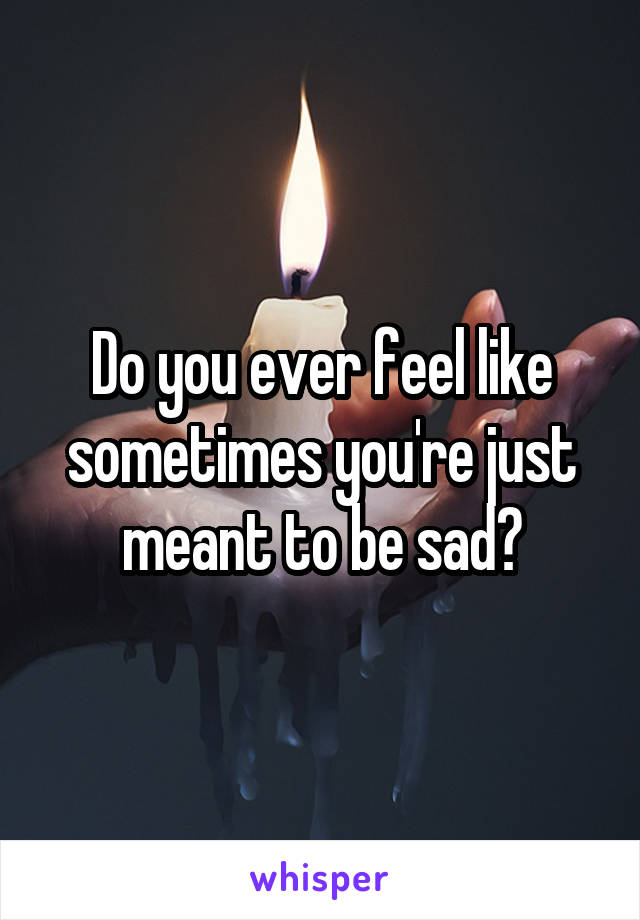 Do you ever feel like sometimes you're just meant to be sad?

whisper